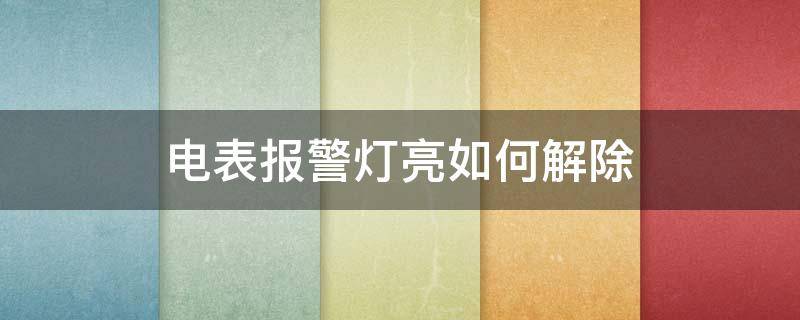 电表报警灯亮如何解除